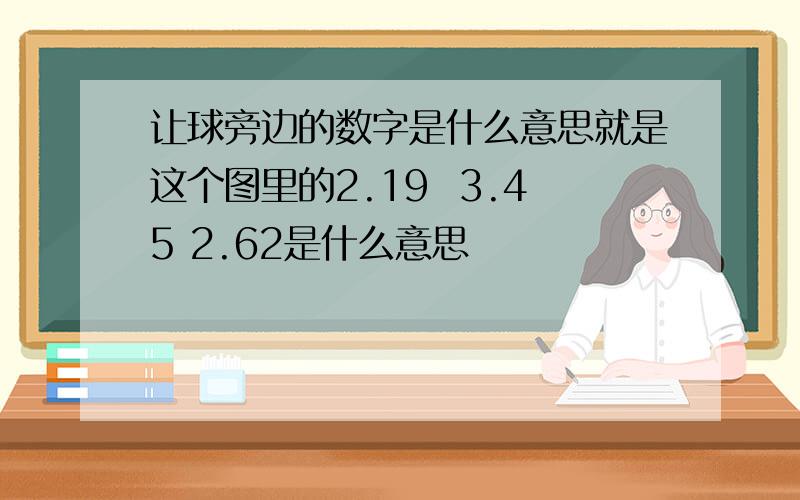 让球旁边的数字是什么意思就是这个图里的2.19 3.45 2.62是什么意思